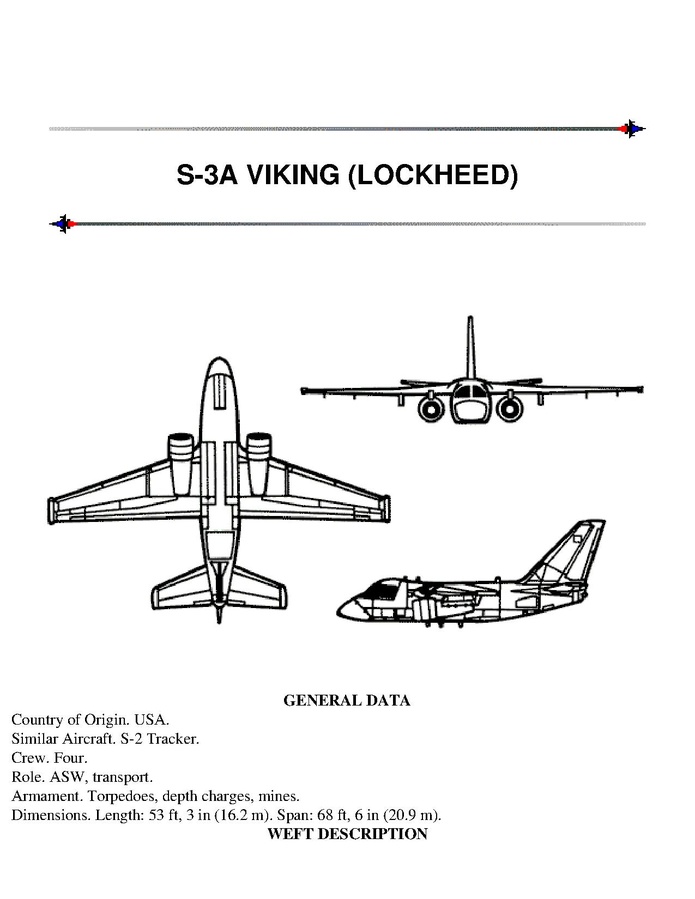 S-3A VIKING (LOCKHEED)

GENERAL DATA

Country of Origin. USA.
Similar Aircraft. S-2 Tracker.
Crew. Four.
Role. ASW, transport.
Armament. Torpedoes, depth charges, mines.
Dimensions. Length: 53 ft, 3 in (16.2 m). Span: 68 ft, 6 in (20.9 m).

WEFT DESCRIPTION